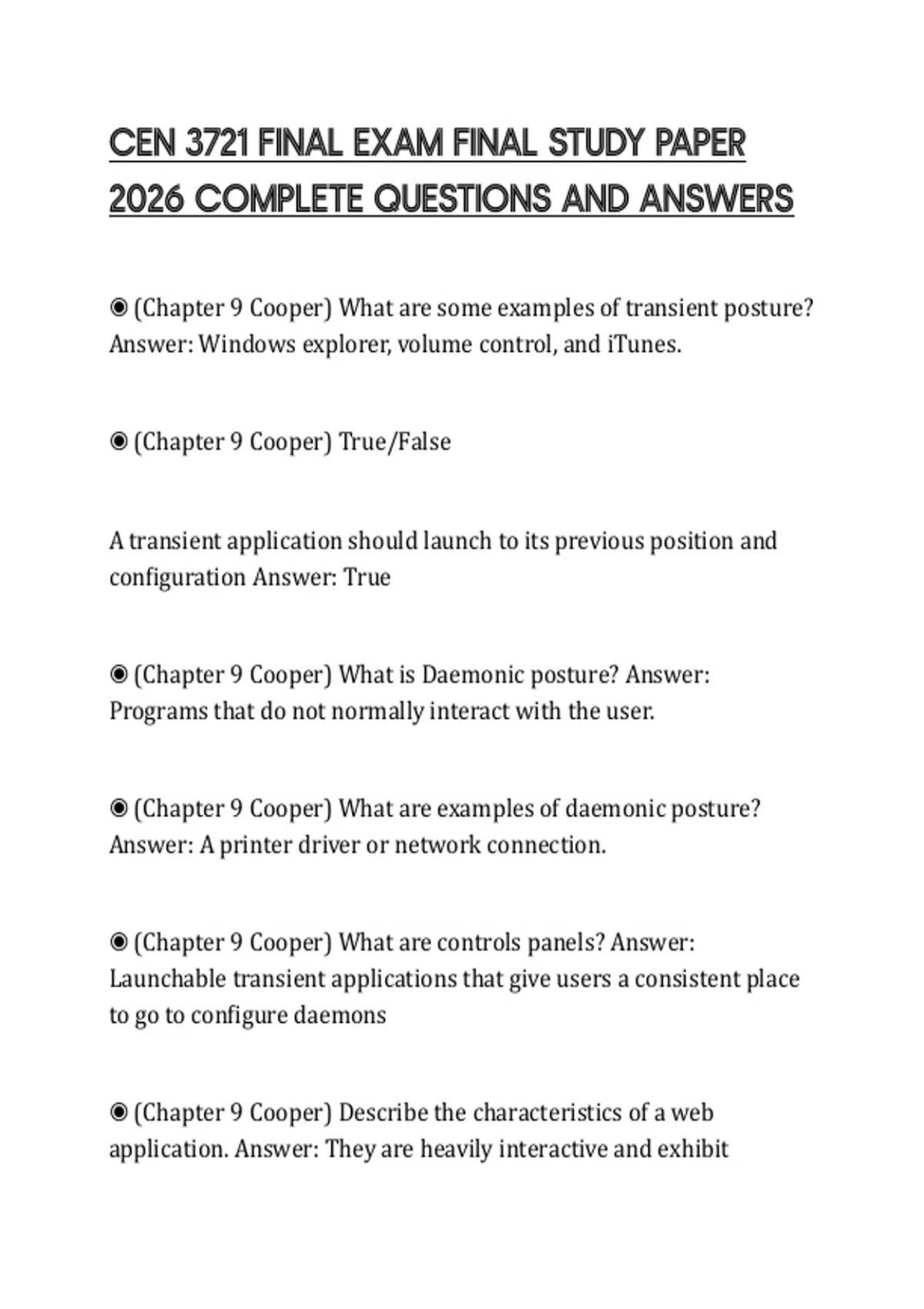 CEN 3721 FINAL EXAM FINAL STUDY PAPER 2026 COMPLETE QUESTIONS AND ANSWERS

◉ (Chapter 9 Cooper) What are some examples of transient posture? Answer: Windows explorer, volume control, and iTunes.

◉ (Chapter 9 Cooper) True/False

A transient application should launch to its previous position and configuration Answer: True

◉ (Chapter 9 Cooper) What is Daemonic posture? Answer: Programs that do not normally interact with the user.

◉ (Chapter 9 Cooper) What are examples of daemonic posture? Answer: A printer driver or network connection.

◉ (Chapter 9 Cooper) What are controls panels? Answer: Launchable transient applications that give users a consistent place to go to configure daemons

◉ (Chapter 9 Cooper) Describe the characteristics of a web application. Answer: They are heavily interactive and exhibit